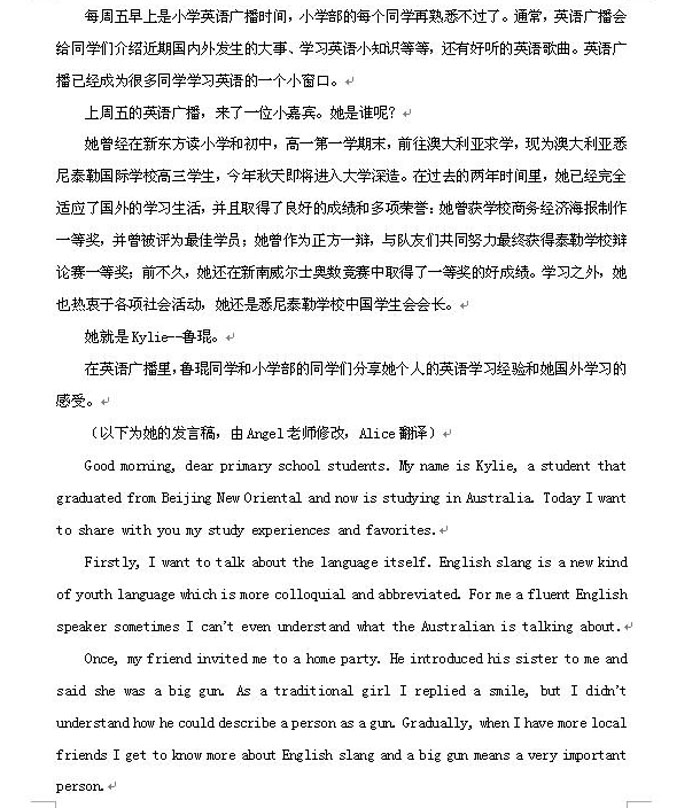 每周五早上是小学英语广播时间，小学部的每个同学再熟悉不过了。通常，英语广播会给同学们介绍近期国内外发生的大事、学习英语小知识等等，还有好听的英语歌曲。英语广播已经成为很多同学学习英语的一个小窗口。

上周五的英语广播，来了一位小嘉宾。她是谁呢？

她曾经在新东方读小学和初中，高一第一学期末，前往澳大利亚求学，现为澳大利亚悉尼泰勒国际学校高三学生，今年秋天即将进入大学深造。在过去的两年时间里，她已经完全适应了国外的学习生活，并且取得了良好的成绩和多项荣誉：她曾获学校商务经济海报制作一等奖，并曾被评为最佳学员；她曾作为正方一辩，与队友们共同努力最终获得泰勒学校辩论赛一等奖；前不久，她还在新南威尔士奥数竞赛中取得了一等奖的好成绩。学习之外，她也热衷于各项社会活动，她还是悉尼泰勒学校中国学生会会长。

她就是Kylie--鲁琨。

在英语广播里，鲁琨同学和小学部的同学们分享她个人的英语学习经验和她国外学习的感受。

（以下为她的发言稿，由Angel老师修改，Alice翻译）

Good morning, dear primary school students. My name is Kylie, a student that graduated from Beijing New Oriental and now is studying in Australia. Today I want to share with you my study experiences and favorites.

Firstly, I want to talk about the language itself. English slang is a new kind of youth language which is more colloquial and abbreviated. For me a fluent English speaker sometimes I can't even understand what the Australian is talking about.

Once, my friend invited me to a home party. He introduced his sister to me and said she was a big gun. As a traditional girl I replied a smile, but I didn't understand how he could describe a person as a gun. Gradually, when I have more local friends I get to know more about English slang and a big gun means a very important person.